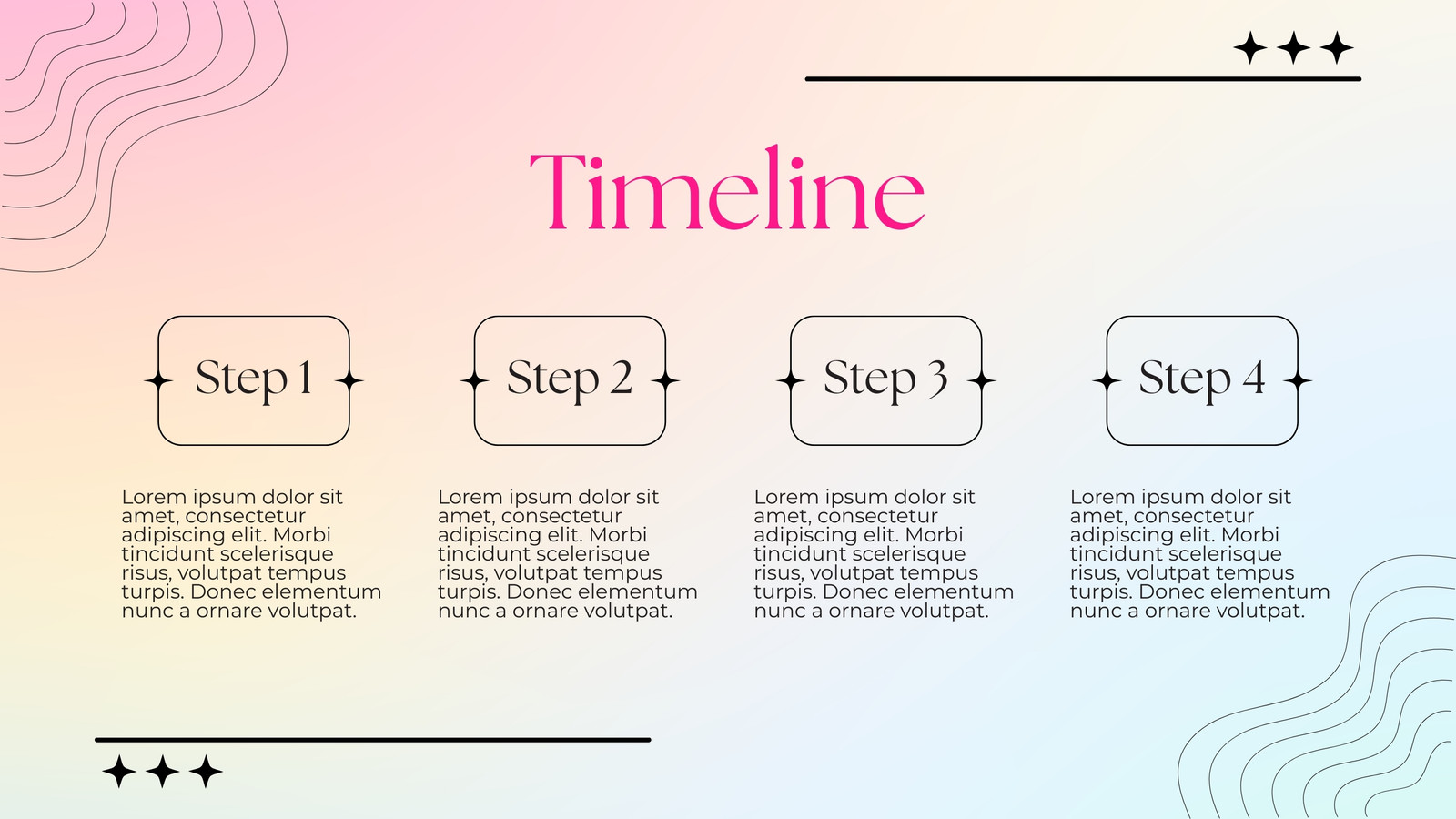 Timeline

Step 1

Lorem ipsum dolor sit amet, consectetur adipiscing elit. Morbi tincidunt scelerisque risus, volutpat tempus turpis. Donec elementum nunc a ornare volutpat.

Step 2

Lorem ipsum dolor sit amet, consectetur adipiscing elit. Morbi tincidunt scelerisque risus, volutpat tempus turpis. Donec elementum nunc a ornare volutpat.

Step 3

Lorem ipsum dolor sit amet, consectetur adipiscing elit. Morbi tincidunt scelerisque risus, volutpat tempus turpis. Donec elementum nunc a ornare volutpat.

Step 4

Lorem ipsum dolor sit amet, consectetur adipiscing elit. Morbi tincidunt scelerisque risus, volutpat tempus turpis. Donec elementum nunc a ornare volutpat.